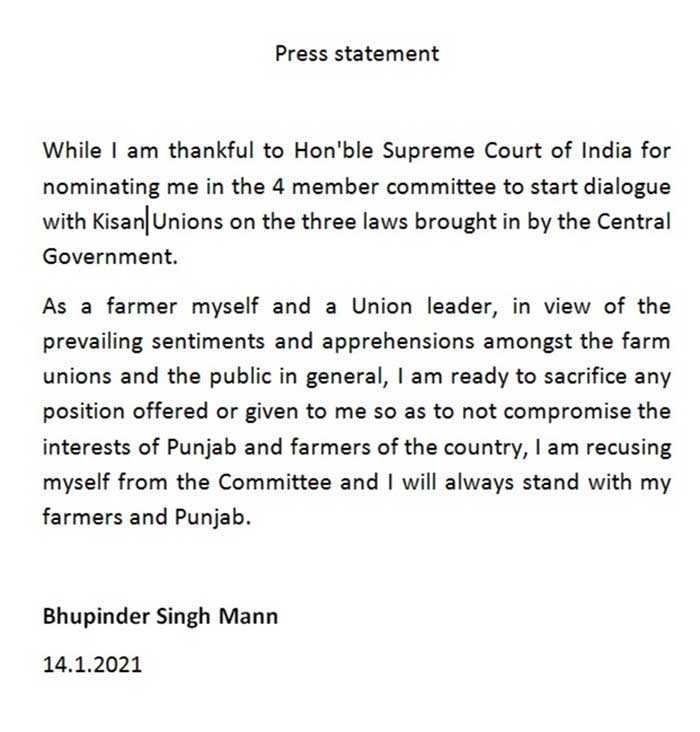 Press statement

While I am thankful to Hon'ble Supreme Court of India for nominating me in the 4 member committee to start dialogue with Kisan Unions on the three laws brought in by the Central Government.

As a farmer myself and a Union leader, in view of the prevailing sentiments and apprehensions amongst the farm unions and the public in general, I am ready to sacrifice any position offered or given to me so as to not compromise the interests of Punjab and farmers of the country, I am recusing myself from the Committee and I will always stand with my farmers and Punjab.

Bhupinder Singh Mann

14.1.2021